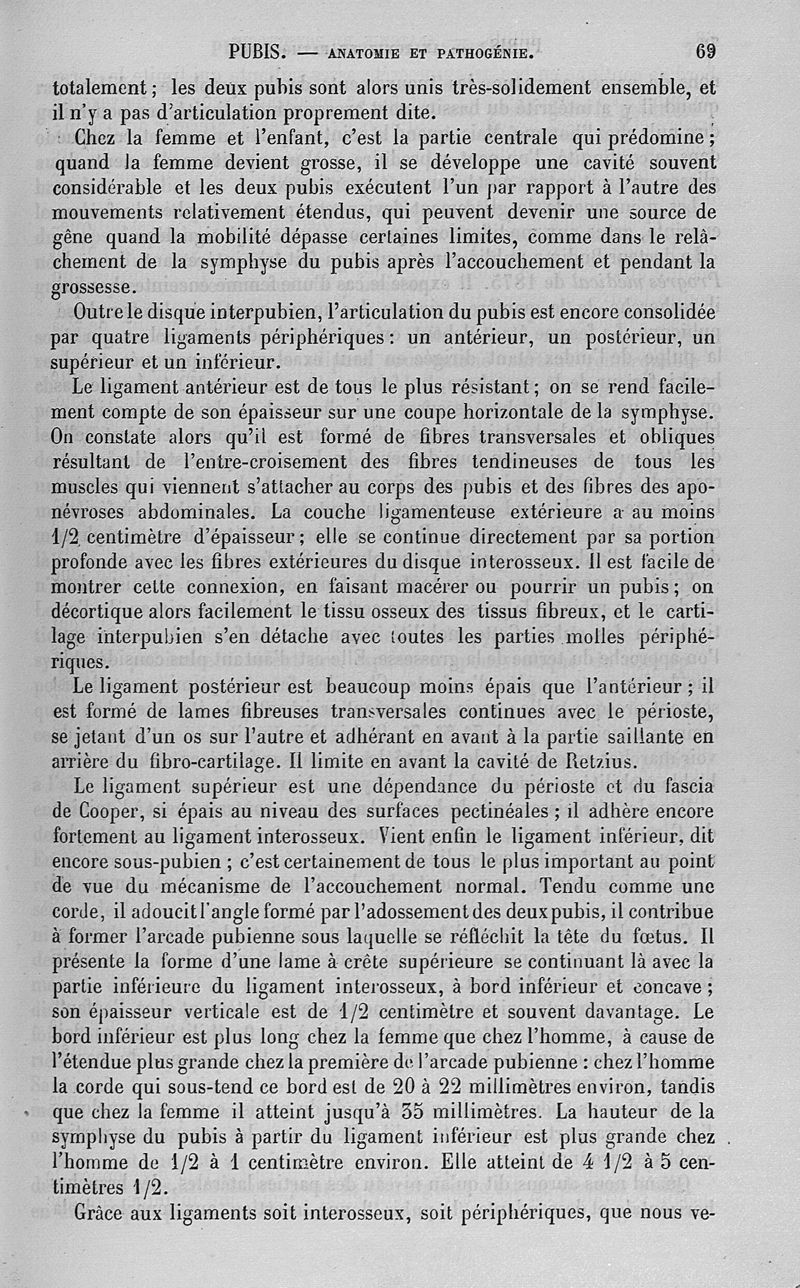 PUBIS. — ANATOMIE ET PATHOGÉNIE. 69

totalement ; les deux pubis sont alors unis très-solidement ensemble, et il n'y a pas d'articulation proprement dite.

Chez la femme et l'enfant, c'est la partie centrale qui prédomine ; quand la femme devient grosse, il se développe une cavité souvent considérable et les deux pubis exécutent l'un par rapport à l'autre des mouvements relativement étendus, qui peuvent devenir une source de gêne quand la mobilité dépasse certaines limites, comme dans le relâchement de la symphyse du pubis après l'accouchement et pendant la grossesse.

Outre le disque interpubien, l'articulation du pubis est encore consolidée par quatre ligaments périphériques : un antérieur, un postérieur, un supérieur et un inférieur.

Le ligament antérieur est de tous le plus résistant ; on se rend facilement compte de son épaisseur sur une coupe horizontale de la symphyse. On constate alors qu'il est formé de fibres transversales et obliques résultant de l'entre-croisement des fibres tendineuses de tous les muscles qui viennent s'attacher au corps des pubis et des fibres des aponévroses abdominales. La couche ligamenteuse extérieure a au moins 1/2 centimètre d'épaisseur ; elle se continue directement par sa portion profonde avec les fibres extérieures du disque interosseux. Il est facile de montrer cette connexion, en faisant macérer ou pourrir un pubis ; on décortique alors facilement le tissu osseux des tissus fibreux, et le cartilage interpubien s'en détache avec toutes les parties molles périphériques.

Le ligament postérieur est beaucoup moins épais que l'antérieur ; il est formé de lames fibreuses transversales continues avec le périoste, se jetant d'un os sur l'autre et adhérant en avant à la partie saillante en arrière du fibro-cartilage. Il limite en avant la cavité de Retzius.

Le ligament supérieur est une dépendance du périoste et du fascia de Cooper, si épais au niveau des surfaces pectinéales ; il adhère encore fortement au ligament interosseux. Vient enfin le ligament inférieur, dit encore sous-pubien ; c'est certainement de tous le plus important au point de vue du mécanisme de l'accouchement normal. Tendu comme une corde, il adoucit l'angle formé par l'adossement des deux pubis, il contribue à former l'arcade pubienne sous laquelle se réfléchit la tête du fœtus. Il présente la forme d'une lame à crête supérieure se continuant là avec la partie inférieure du ligament interosseux, à bord inférieur et concave ; son épaisseur verticale est de 1/2 centimètre et souvent davantage. Le bord inférieur est plus long chez la femme que chez l'homme, à cause de l'étendue plus grande chez la première de l'arcade pubienne : chez l'homme la corde qui sous-tend ce bord est de 20 à 22 millimètres environ, tandis que chez la femme il atteint jusqu'à 35 millimètres. La hauteur de la symphyse du pubis à partir du ligament inférieur est plus grande chez l'homme de 1/2 à 1 centimètre environ. Elle atteint de 4 1/2 à 5 centimètres 1/2.

Grâce aux ligaments soit interosseux, soit périphériques, que nous ve-